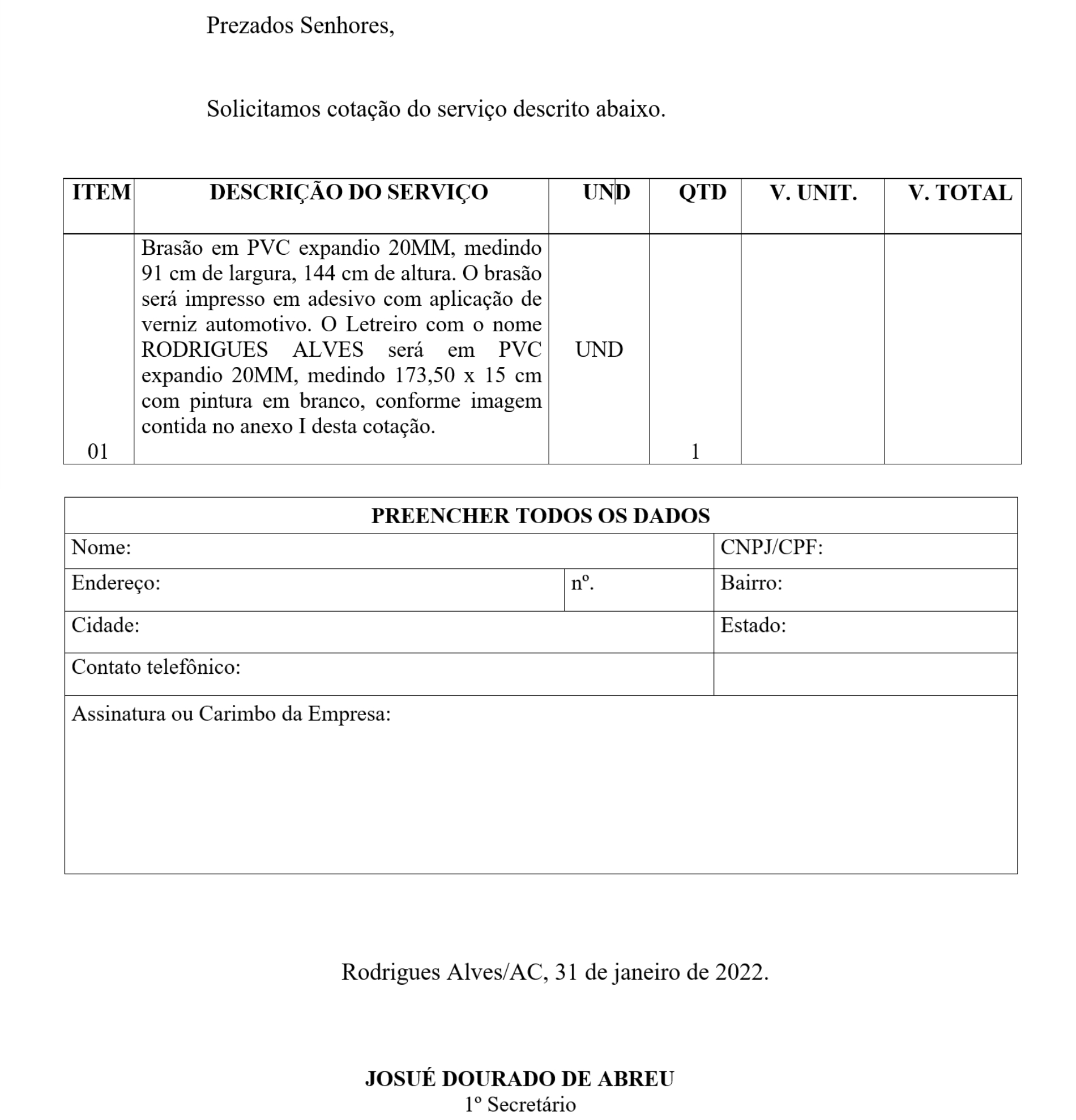 Prezados Senhores,

Solicitamos cotação do serviço descrito abaixo.

| ITEM | DESCRIÇÃO DO SERVIÇO | UND | QTD | V. UNIT. | V. TOTAL |
|---|---|---|---|---|---|
| 01 | Brasão em PVC expandio 20MM, medindo 91 cm de largura, 144 cm de altura. O brasão será impresso em adesivo com aplicação de verniz automotivo. O Letreiro com o nome RODRIGUES ALVES será em PVC expandio 20MM, medindo 173,50 x 15 cm com pintura em branco, conforme imagem contida no anexo I desta cotação. | UND | 1 | | |

| PREENCHER TODOS OS DADOS | | |
|---|---|---|
| Nome: | | CNPJ/CPF: |
| Endereço: | nº. | Bairro: |
| Cidade: | | Estado: |
| Contato telefônico: | | |
| Assinatura ou Carimbo da Empresa: | | |

Rodrigues Alves/AC, 31 de janeiro de 2022.

JOSUÉ DOURADO DE ABREU
1º Secretário